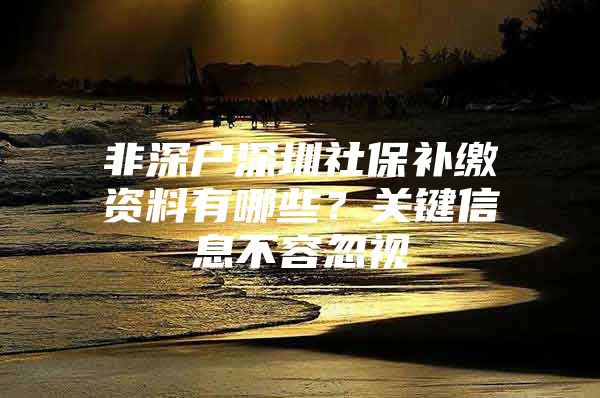 非深户深圳社保补缴资料有哪些？关键信息不容忽视